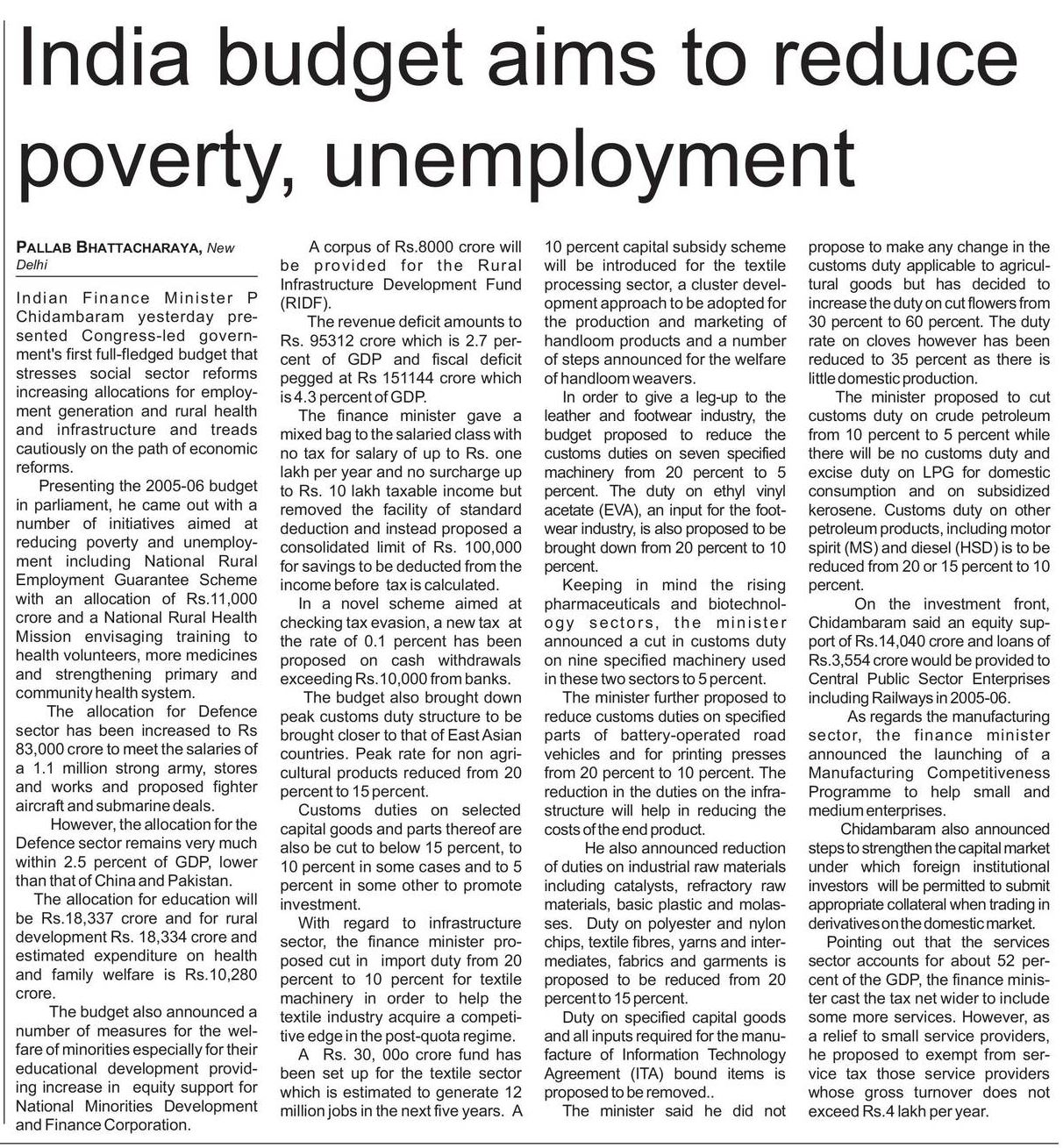 India budget aims to reduce poverty, unemployment

PALLAB BHATTACHARAYA, New Delhi

Indian Finance Minister P Chidambaram yesterday presented Congress-led government's first full-fledged budget that stresses social sector reforms increasing allocations for employment generation and rural health and infrastructure and treads cautiously on the path of economic reforms.

Presenting the 2005-06 budget in parliament, he came out with a number of initiatives aimed at reducing poverty and unemployment including National Rural Employment Guarantee Scheme with an allocation of Rs.11,000 crore and a National Rural Health Mission envisaging training to health volunteers, more medicines and strengthening primary and community health system.

The allocation for Defence sector has been increased to Rs 83,000 crore to meet the salaries of a 1.1 million strong army, stores and works and proposed fighter aircraft and submarine deals.

However, the allocation for the Defence sector remains very much within 2.5 percent of GDP, lower than that of China and Pakistan.

The allocation for education will be Rs.18,337 crore and for rural development Rs. 18,334 crore and estimated expenditure on health and family welfare is Rs.10,280 crore.

The budget also announced a number of measures for the welfare of minorities especially for their educational development providing increase in equity support for National Minorities Development and Finance Corporation.

A corpus of Rs.8000 crore will be provided for the Rural Infrastructure Development Fund (RIDF).

The revenue deficit amounts to Rs. 95312 crore which is 2.7 percent of GDP and fiscal deficit pegged at Rs 151144 crore which is 4.3 percent of GDP.

The finance minister gave a mixed bag to the salaried class with no tax for salary of up to Rs. one lakh per year and no surcharge up to Rs. 10 lakh taxable income but removed the facility of standard deduction and instead proposed a consolidated limit of Rs. 100,000 for savings to be deducted from the income before tax is calculated.

In a novel scheme aimed at checking tax evasion, a new tax at the rate of 0.1 percent has been proposed on cash withdrawals exceeding Rs.10,000 from banks.

The budget also brought down peak customs duty structure to be brought closer to that of East Asian countries. Peak rate for non agricultural products reduced from 20 percent to 15 percent.

Customs duties on selected capital goods and parts thereof are also be cut to below 15 percent, to 10 percent in some cases and to 5 percent in some other to promote investment.

With regard to infrastructure sector, the finance minister proposed cut in import duty from 20 percent to 10 percent for textile machinery in order to help the textile industry acquire a competitive edge in the post-quota regime.

A Rs. 30, 00o crore fund has been set up for the textile sector which is estimated to generate 12 million jobs in the next five years. A 10 percent capital subsidy scheme will be introduced for the textile processing sector, a cluster development approach to be adopted for the production and marketing of handloom products and a number of steps announced for the welfare of handloom weavers.

In order to give a leg-up to the leather and footwear industry, the budget proposed to reduce the customs duties on seven specified machinery from 20 percent to 5 percent. The duty on ethyl vinyl acetate (EVA), an input for the footwear industry, is also proposed to be brought down from 20 percent to 10 percent.

Keeping in mind the rising pharmaceuticals and biotechnology sectors, the minister announced a cut in customs duty on nine specified machinery used in these two sectors to 5 percent.

The minister further proposed to reduce customs duties on specified parts of battery-operated road vehicles and for printing presses from 20 percent to 10 percent. The reduction in the duties on the infrastructure will help in reducing the costs of the end product.

He also announced reduction of duties on industrial raw materials including catalysts, refractory raw materials, basic plastic and molasses. Duty on polyester and nylon chips, textile fibres, yarns and intermediates, fabrics and garments is proposed to be reduced from 20 percent to 15 percent.

Duty on specified capital goods and all inputs required for the manufacture of Information Technology Agreement (ITA) bound items is proposed to be removed..

The minister said he did not propose to make any change in the customs duty applicable to agricultural goods but has decided to increase the duty on cut flowers from 30 percent to 60 percent. The duty rate on cloves however has been reduced to 35 percent as there is little domestic production.

The minister proposed to cut customs duty on crude petroleum from 10 percent to 5 percent while there will be no customs duty and excise duty on LPG for domestic consumption and on subsidized kerosene. Customs duty on other petroleum products, including motor spirit (MS) and diesel (HSD) is to be reduced from 20 or 15 percent to 10 percent.

On the investment front, Chidambaram said an equity support of Rs.14,040 crore and loans of Rs.3,554 crore would be provided to Central Public Sector Enterprises including Railways in 2005-06.

As regards the manufacturing sector, the finance minister announced the launching of a Manufacturing Competitiveness Programme to help small and medium enterprises.

Chidambaram also announced steps to strengthen the capital market under which foreign institutional investors will be permitted to submit appropriate collateral when trading in derivatives on the domestic market.

Pointing out that the services sector accounts for about 52 percent of the GDP, the finance minister cast the tax net wider to include some more services. However, as a relief to small service providers, he proposed to exempt from service tax those service providers whose gross turnover does not exceed Rs.4 lakh per year.